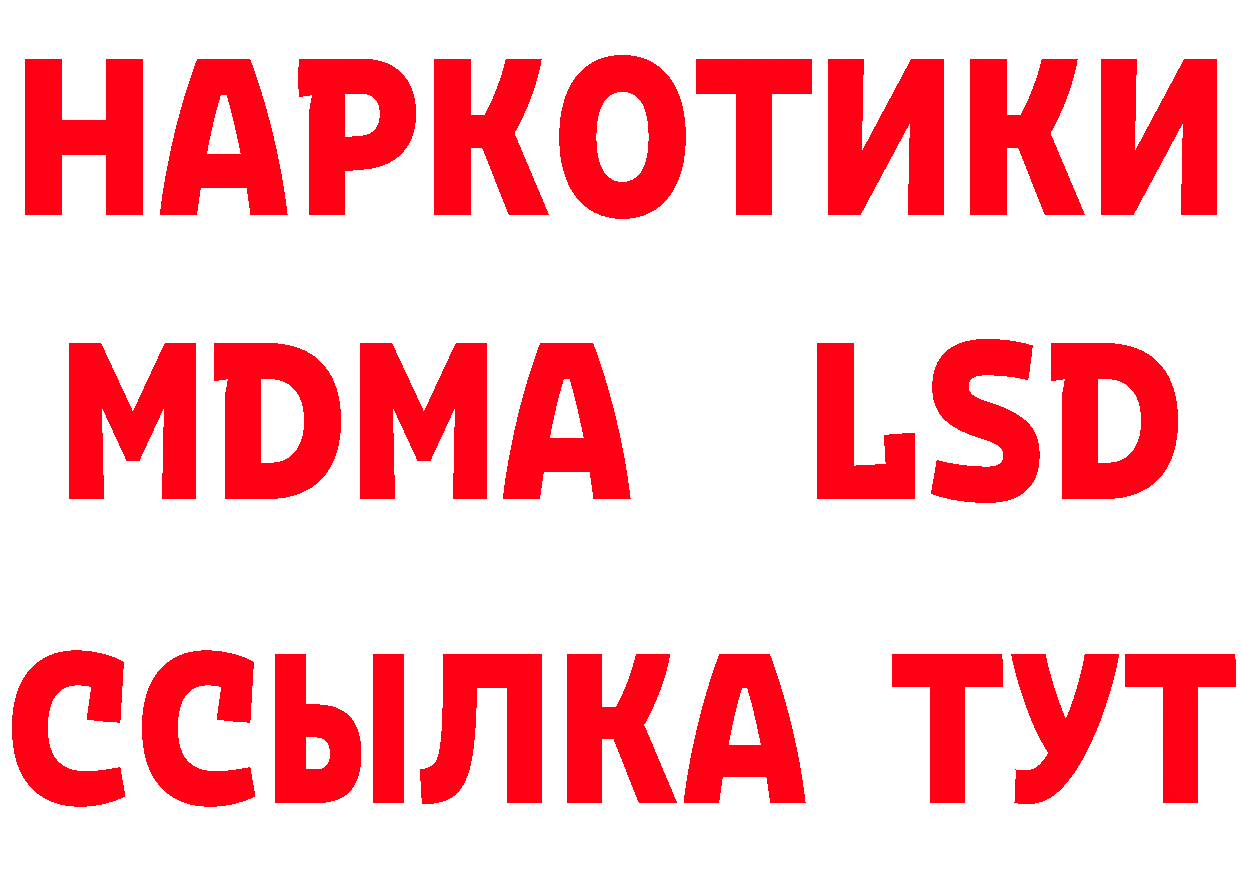 НАРКОТИКИ
MDMA LSD
ССЫЛКА ТУТ